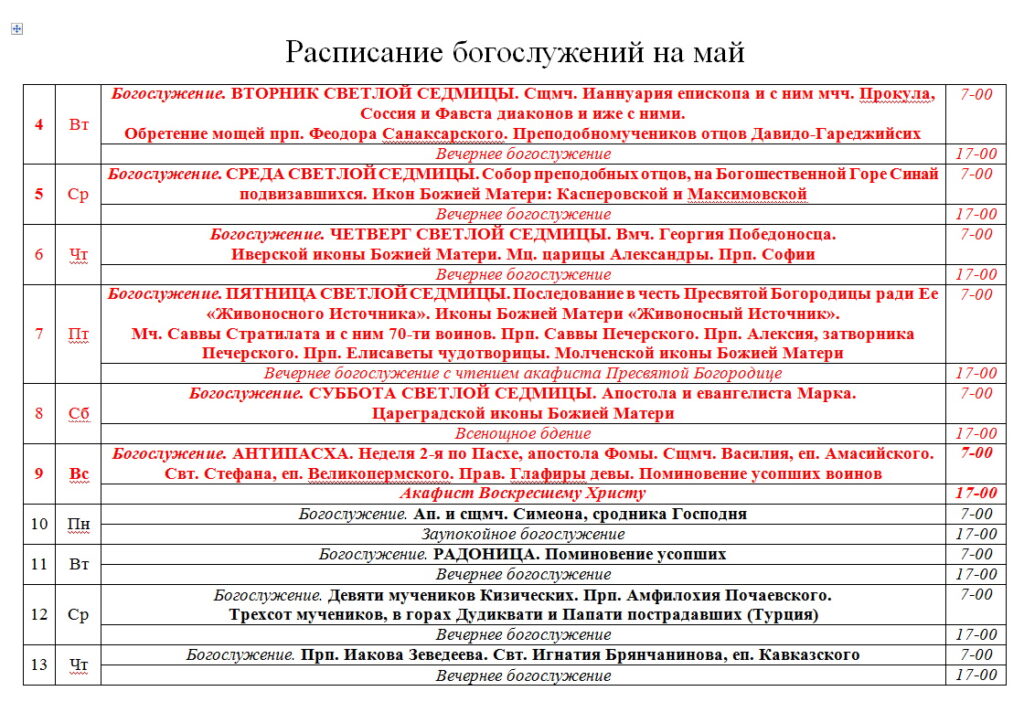 Расписание богослужений на май

| | | | |
|---|---|---|---|
| 4 | Вт | Богослужение. ВТОРНИК СВЕТЛОЙ СЕДМИЦЫ. Сщмч. Ианнуария епископа и с ним мчч. Прокула, Соссия и Фавста диаконов и иже с ними. Обретение мощей прп. Феодора Санаксарского. Преподобномучеников отцов Давидо-Гареджийсих | 7-00 |
| | | Вечернее богослужение | 17-00 |
| 5 | Ср | Богослужение. СРЕДА СВЕТЛОЙ СЕДМИЦЫ. Собор преподобных отцов, на Богошественной Горе Синай подвизавшихся. Икон Божией Матери: Касперовской и Максимовской | 7-00 |
| | | Вечернее богослужение | 17-00 |
| 6 | Чт | Богослужение. ЧЕТВЕРГ СВЕТЛОЙ СЕДМИЦЫ. Вмч. Георгия Победоносца. Иверской иконы Божией Матери. Мц. царицы Александры. Прп. Софии | 7-00 |
| | | Вечернее богослужение | 17-00 |
| 7 | Пт | Богослужение. ПЯТНИЦА СВЕТЛОЙ СЕДМИЦЫ. Последование в честь Пресвятой Богородицы ради Ее «Живоносного Источника». Иконы Божией Матери «Живоносный Источник». Мч. Саввы Стратилата и с ним 70-ти воинов. Прп. Саввы Печерского. Прп. Алексия, затворника Печерского. Прп. Елисаветы чудотворицы. Молченской иконы Божией Матери | 7-00 |
| | | Вечернее богослужение с чтением акафиста Пресвятой Богородице | 17-00 |
| 8 | Сб | Богослужение. СУББОТА СВЕТЛОЙ СЕДМИЦЫ. Апостола и евангелиста Марка. Цареградской иконы Божией Матери | 7-00 |
| | | Всенощное бдение | 17-00 |
| 9 | Вс | Богослужение. АНТИПАСХА. Неделя 2-я по Пасхе, апостола Фомы. Сщмч. Василия, еп. Амасийского. Свт. Стефана, еп. Великопермского. Прав. Глафиры девы. Поминовение усопших воинов | 7-00 |
| | | Акафист Воскресшему Христу | 17-00 |
| 10 | Пн | Богослужение. Ап. и сщмч. Симеона, сродника Господня | 7-00 |
| | | Заупокойное богослужение | 17-00 |
| 11 | Вт | Богослужение. РАДОНИЦА. Поминовение усопших | 7-00 |
| | | Вечернее богослужение | 17-00 |
| 12 | Ср | Богослужение. Девяти мучеников Кизических. Прп. Амфилохия Почаевского. Трехсот мучеников, в горах Дудиквати и Папати пострадавших (Турция) | 7-00 |
| | | Вечернее богослужение | 17-00 |
| 13 | Чт | Богослужение. Прп. Иакова Зеведеева. Свт. Игнатия Брянчанинова, еп. Кавказского | 7-00 |
| | | Вечернее богослужение | 17-00 |